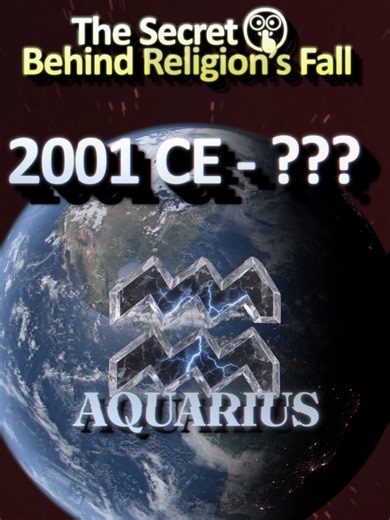 The Secret
Behind Religion's Fall

2001 CE - ???

AQUARIUS